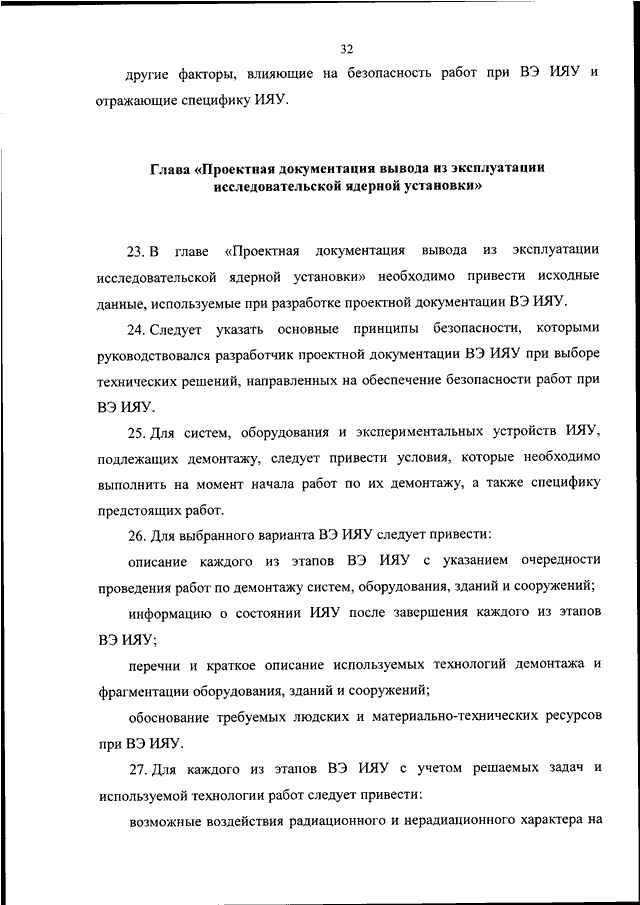 32

другие факторы, влияющие на безопасность работ при ВЭ ИЯУ и отражающие специфику ИЯУ.

Глава «Проектная документация вывода из эксплуатации исследовательской ядерной установки»

23. В главе «Проектная документация вывода из эксплуатации исследовательской ядерной установки» необходимо привести исходные данные, используемые при разработке проектной документации ВЭ ИЯУ.

24. Следует указать основные принципы безопасности, которыми руководствовался разработчик проектной документации ВЭ ИЯУ при выборе технических решений, направленных на обеспечение безопасности работ при ВЭ ИЯУ.

25. Для систем, оборудования и экспериментальных устройств ИЯУ, подлежащих демонтажу, следует привести условия, которые необходимо выполнить на момент начала работ по их демонтажу, а также специфику предстоящих работ.

26. Для выбранного варианта ВЭ ИЯУ следует привести:

описание каждого из этапов ВЭ ИЯУ с указанием очередности проведения работ по демонтажу систем, оборудования, зданий и сооружений;

информацию о состоянии ИЯУ после завершения каждого из этапов ВЭ ИЯУ;

перечни и краткое описание используемых технологий демонтажа и фрагментации оборудования, зданий и сооружений;

обоснование требуемых людских и материально-технических ресурсов при ВЭ ИЯУ.

27. Для каждого из этапов ВЭ ИЯУ с учетом решаемых задач и используемой технологии работ следует привести:

возможные воздействия радиационного и нерадиационного характера на